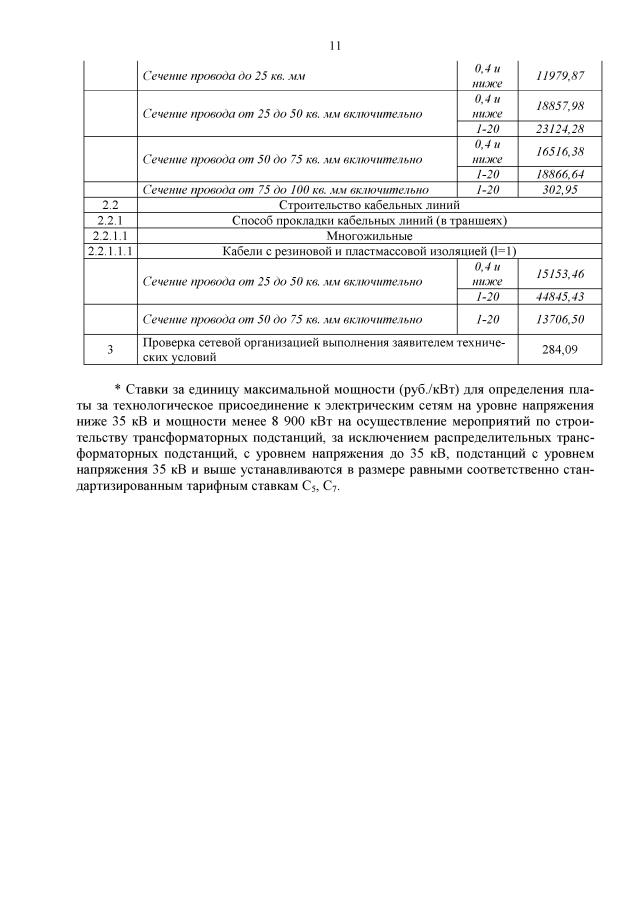 11

| | | | |
|---|---|---|---|
| | Сечение провода до 25 кв. мм | 0,4 и ниже | 11979,87 |
| | Сечение провода от 25 до 50 кв. мм включительно | 0,4 и ниже | 18857,98 |
| | | 1-20 | 23124,28 |
| | Сечение провода от 50 до 75 кв. мм включительно | 0,4 и ниже | 16516,38 |
| | | 1-20 | 18866,64 |
| | Сечение провода от 75 до 100 кв. мм включительно | 1-20 | 302,95 |
| 2.2 | Строительство кабельных линий | | |
| 2.2.1 | Способ прокладки кабельных линий (в траншеях) | | |
| 2.2.1.1 | Многожильные | | |
| 2.2.1.1.1 | Кабели с резиновой и пластмассовой изоляцией (l=1) | | |
| | Сечение провода от 25 до 50 кв. мм включительно | 0,4 и ниже | 15153,46 |
| | | 1-20 | 44845,43 |
| | Сечение провода от 50 до 75 кв. мм включительно | 1-20 | 13706,50 |
| 3 | Проверка сетевой организацией выполнения заявителем технических условий | | 284,09 |

* Ставки за единицу максимальной мощности (руб./кВт) для определения платы за технологическое присоединение к электрическим сетям на уровне напряжения ниже 35 кВ и мощности менее 8 900 кВт на осуществление мероприятий по строительству трансформаторных подстанций, за исключением распределительных трансформаторных подстанций, с уровнем напряжения до 35 кВ, подстанций с уровнем напряжения 35 кВ и выше устанавливаются в размере равными соответственно стандартизированным тарифным ставкам $C_5$, $C_7$.